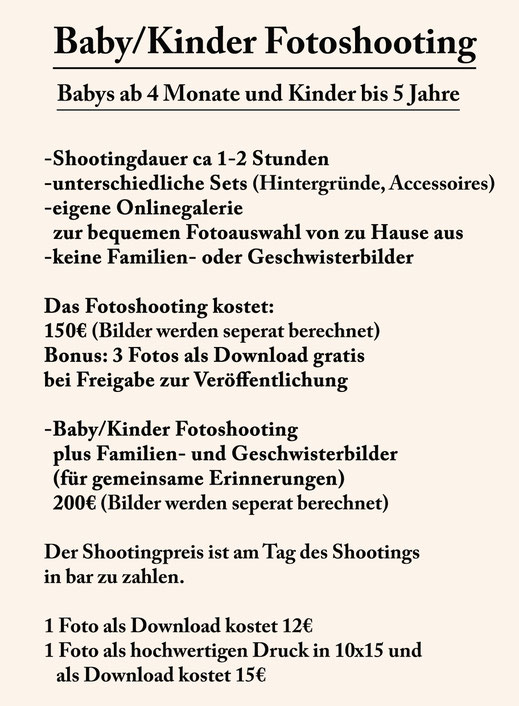 Baby/Kinder Fotoshooting

Babys ab 4 Monate und Kinder bis 5 Jahre

-Shootingdauer ca 1-2 Stunden
-unterschiedliche Sets (Hintergründe, Accessoires)
-eigene Onlinegalerie
zur bequemen Fotoauswahl von zu Hause aus
-keine Familien- oder Geschwisterbilder

Das Fotoshooting kostet:
150€ (Bilder werden seperat berechnet)
Bonus: 3 Fotos als Download gratis
bei Freigabe zur Veröffentlichung

-Baby/Kinder Fotoshooting
plus Familien- und Geschwisterbilder
(für gemeinsame Erinnerungen)
200€ (Bilder werden seperat berechnet)

Der Shootingpreis ist am Tag des Shootings in bar zu zahlen.

1 Foto als Download kostet 12€
1 Foto als hochwertigen Druck in 10x15 und als Download kostet 15€